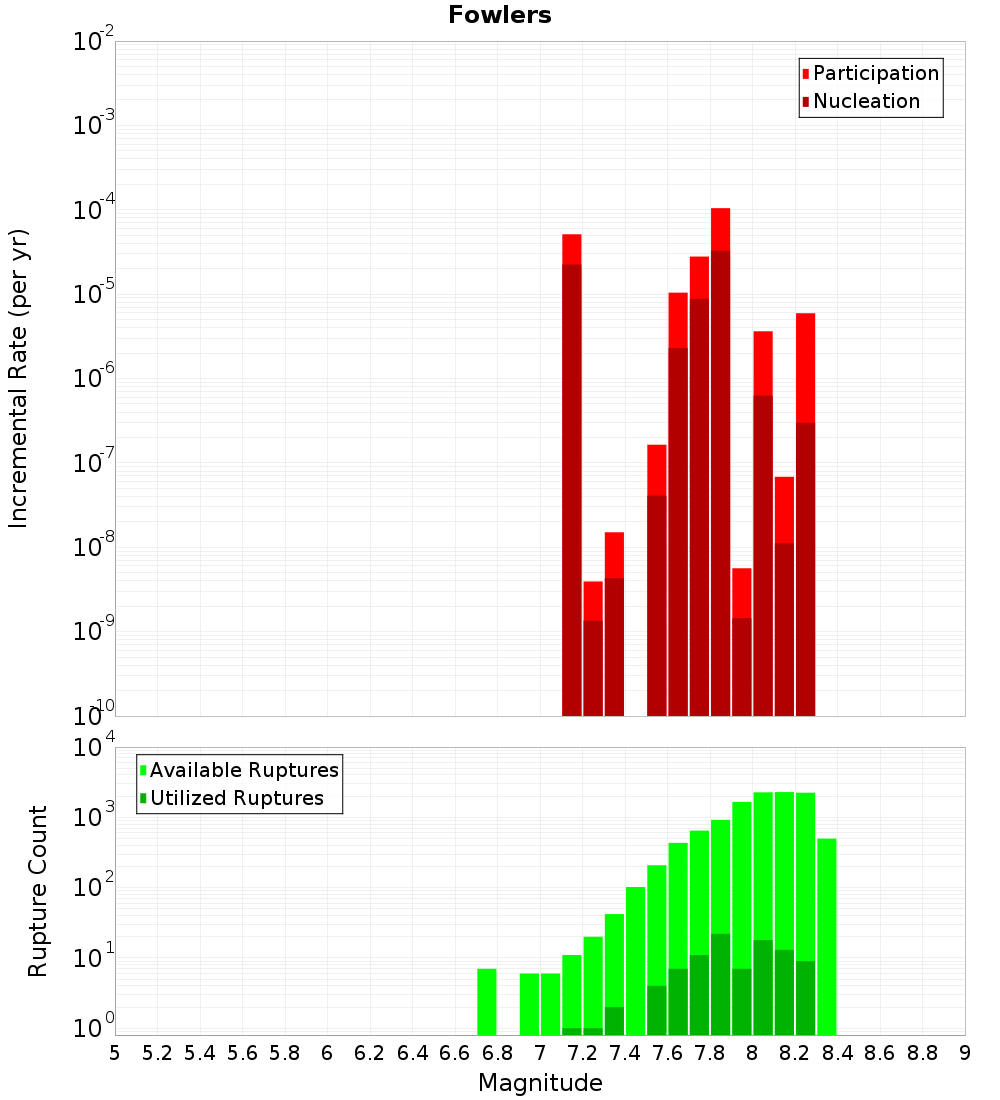 Fowlers

Participation
Nucleation

Incremental Rate (per yr)

$10^{-2}$
$10^{-3}$
$10^{-4}$
$10^{-5}$
$10^{-6}$
$10^{-7}$
$10^{-8}$
$10^{-9}$
$10^{-10}$

Available Ruptures
Utilized Ruptures

Rupture Count

$10^{4}$
$10^{3}$
$10^{2}$
$10^{1}$
$10^{0}$

5 5.2 5.4 5.6 5.8 6 6.2 6.4 6.6 6.8 7 7.2 7.4 7.6 7.8 8 8.2 8.4 8.6 8.8 9

Magnitude